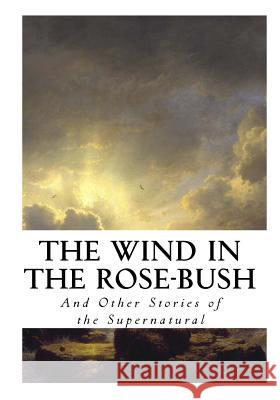 THE WIND IN THE ROSE-BUSH

And Other Stories of the Supernatural

Kraina Książek